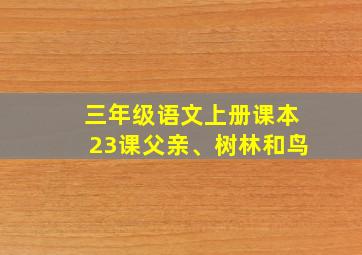 三年级语文上册课本
23课父亲、树林和鸟